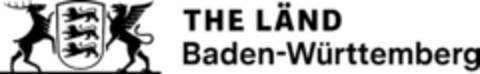 THE LÄND
Baden-Württemberg